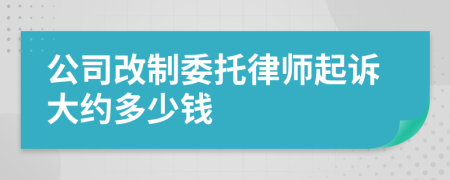 公司改制委托律师起诉大约多少钱